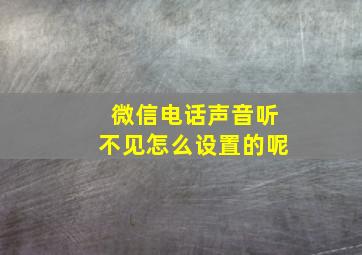 微信电话声音听不见怎么设置的呢